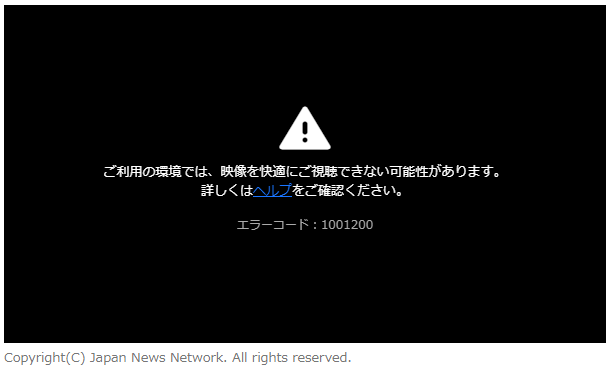 ご利用の環境では、映像を快適にご視聴できない可能性があります。
詳しくはヘルプをご確認ください。

エラーコード：1001200

Copyright(C) Japan News Network. All rights reserved.